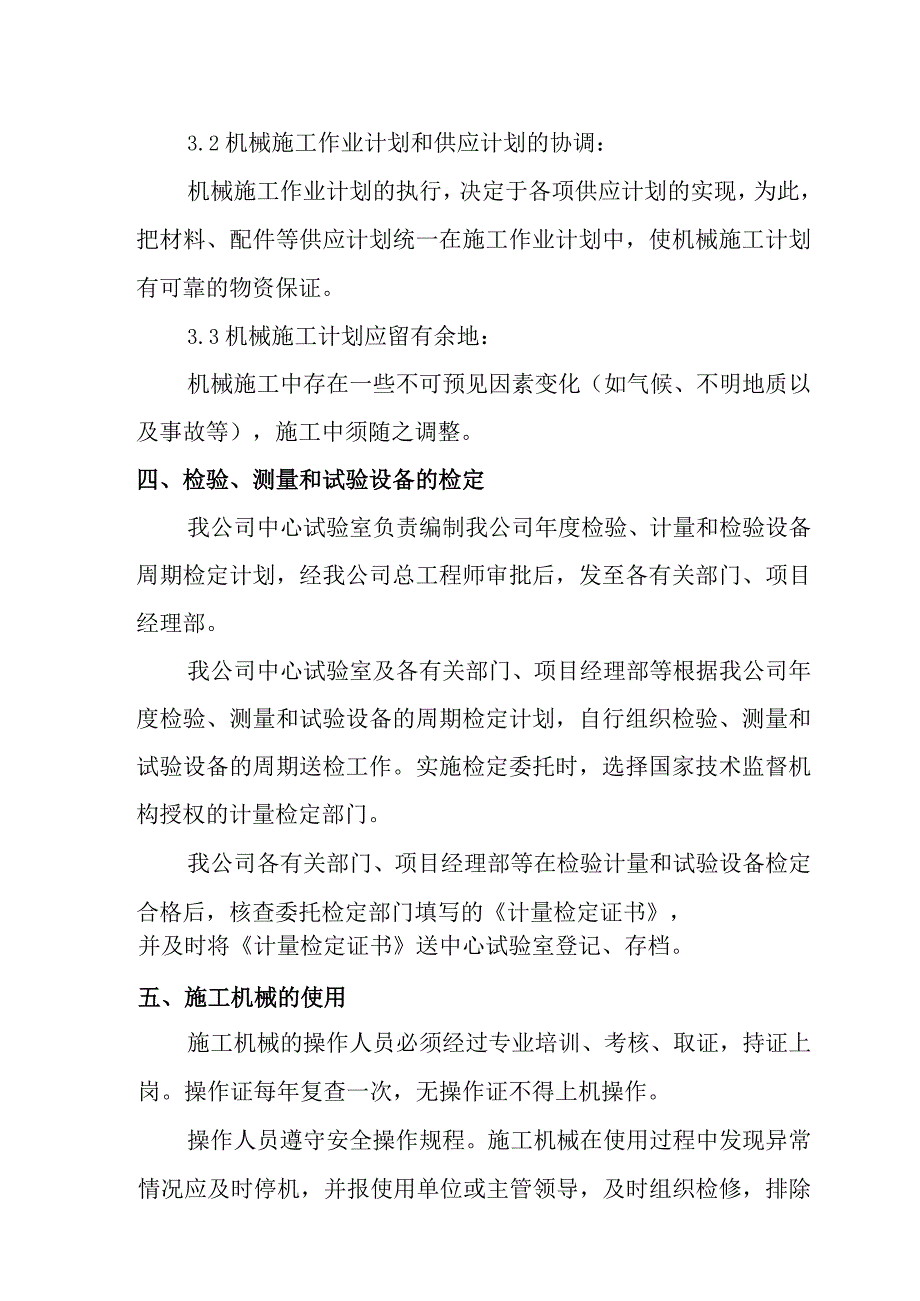 3.2 机械施工作业计划和供应计划的协调：

机械施工作业计划的执行，决定于各项供应计划的实现，为此，把材料、配件等供应计划统一在施工作业计划中，使机械施工计划有可靠的物资保证。

3.3 机械施工计划应留有余地：

机械施工中存在一些不可预见因素变化（如气候、不明地质以及事故等），施工中须随之调整。

四、检验、测量和试验设备的检定

我公司中心试验室负责编制我公司年度检验、计量和检验设备周期检定计划，经我公司总工程师审批后，发至各有关部门、项目经理部。

我公司中心试验室及各有关部门、项目经理部等根据我公司年度检验、测量和试验设备的周期检定计划，自行组织检验、测量和试验设备的周期送检工作。实施检定委托时，选择国家技术监督机构授权的计量检定部门。

我公司各有关部门、项目经理部等在检验计量和试验设备检定合格后，核查委托检定部门填写的《计量检定证书》，并及时将《计量检定证书》送中心试验室登记、存档。

五、施工机械的使用

施工机械的操作人员必须经过专业培训、考核、取证，持证上岗。操作证每年复查一次，无操作证不得上机操作。

操作人员遵守安全操作规程。施工机械在使用过程中发现异常情况应及时停机，并报使用单位或主管领导，及时组织检修，排除